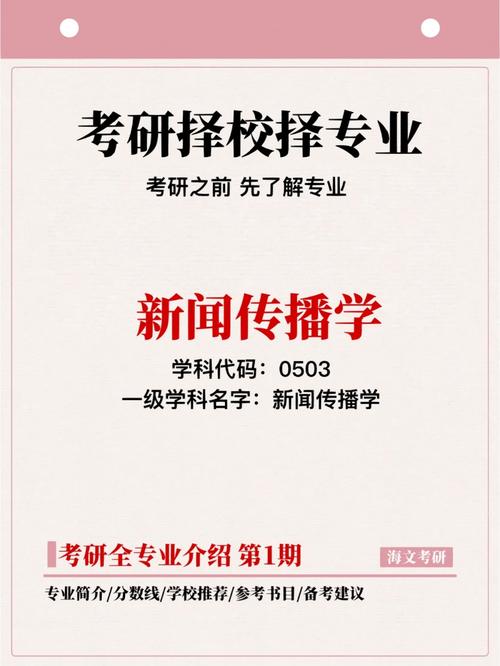 考研择校择专业

考研之前 先了解专业

新闻传播学

学科代码：0503
一级学科名字：新闻传播学

考研全专业介绍 第1期

海文考研

专业简介/分数线/学校推荐/参考书目/备考建议